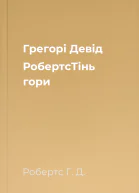 Грегорі Девід РобертсТінь гори

Робертс Г. Д.